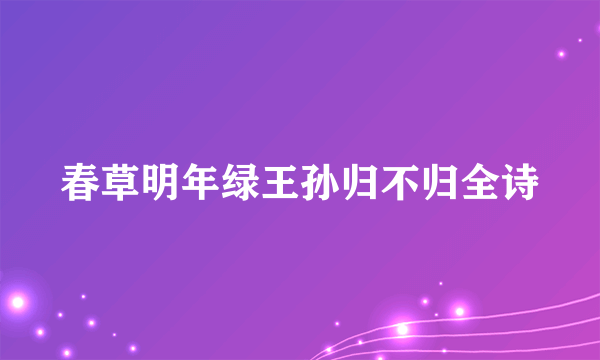 春草明年绿王孙归不归全诗